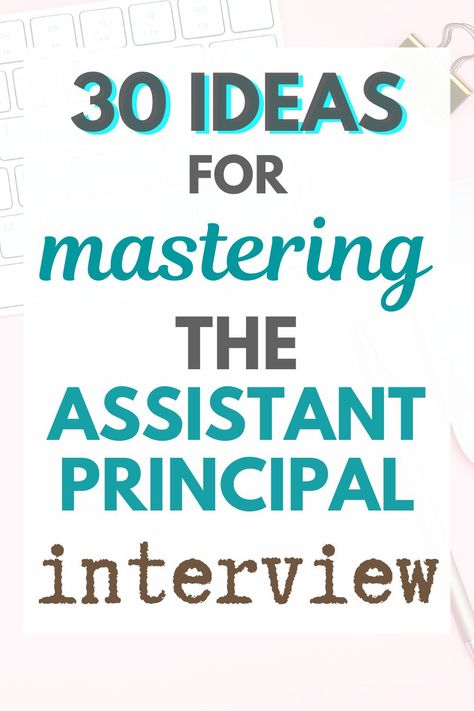 30 IDEAS
FOR
mastering
THE
ASSISTANT
PRINCIPAL
interview